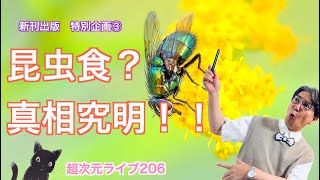 新刊出版　特別企画③

昆虫食？

真相究明！！

超次元ライブ206